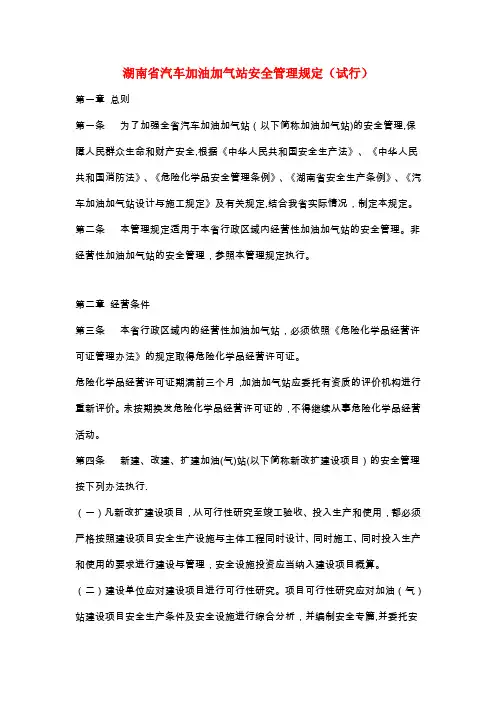 湖南省汽车加油加气站安全管理规定（试行）

第一章 总则

第一条　为了加强全省汽车加油加气站（以下简称加油加气站)的安全管理,保障人民群众生命和财产安全,根据《中华人民共和国安全生产法》、《中华人民共和国消防法》、《危险化学品安全管理条例》、《湖南省安全生产条例》、《汽车加油加气站设计与施工规定》及有关规定,结合我省实际情况，制定本规定。

第二条　本管理规定适用于本省行政区域内经营性加油加气站的安全管理。非经营性加油加气站的安全管理，参照本管理规定执行。

第二章 经营条件

第三条　本省行政区域内的经营性加油加气站，必须依照《危险化学品经营许可证管理办法》的规定取得危险化学品经营许可证。

危险化学品经营许可证期满前三个月,加油加气站应委托有资质的评价机构进行重新评价。未按期换发危险化学品经营许可证的，不得继续从事危险化学品经营活动。

第四条　新建、改建、扩建加油(气)站(以下简称新改扩建设项目）的安全管理按下列办法执行.

（一）凡新改扩建设项目，从可行性研究至竣工验收、投入生产和使用，都必须严格按照建设项目安全生产设施与主体工程同时设计、同时施工、同时投入生产和使用的要求进行建设与管理，安全设施投资应当纳入建设项目概算。

（二）建设单位应对建设项目进行可行性研究。项目可行性研究应对加油（气）站建设项目安全生产条件及安全设施进行综合分析，并编制安全专篇,并委托安